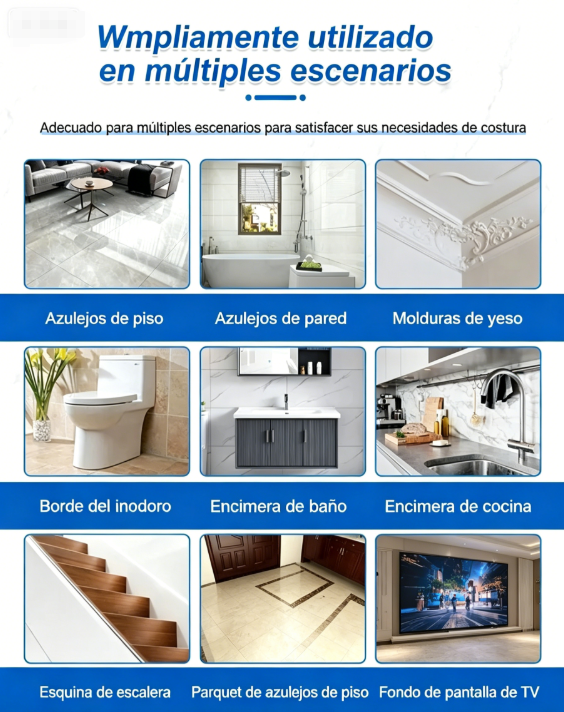 Wmpliamente utilizado en múltiples escenarios

Adecuado para múltiples escenarios para satisfacer sus necesidades de costura

Azulejos de piso

Azulejos de pared

Molduras de yeso

Borde del inodoro

Encimera de baño

Encimera de cocina

Esquina de escalera

Parquet de azulejos de piso

Fondo de pantalla de TV